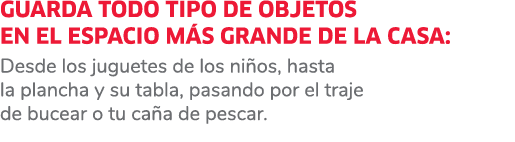 GUARDA TODO TIPO DE OBJETOS
EN EL ESPACIO MÁS GRANDE DE LA CASA:

Desde los juguetes de los niños, hasta la plancha y su tabla, pasando por el traje de bucear o tu caña de pescar.